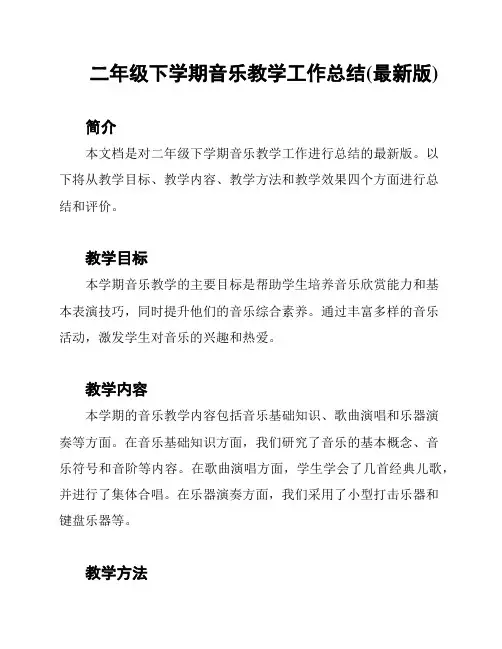 二年级下学期音乐教学工作总结(最新版)

简介

本文档是对二年级下学期音乐教学工作进行总结的最新版。以下将从教学目标、教学内容、教学方法和教学效果四个方面进行总结和评价。

教学目标

本学期音乐教学的主要目标是帮助学生培养音乐欣赏能力和基本表演技巧，同时提升他们的音乐综合素养。通过丰富多样的音乐活动，激发学生对音乐的兴趣和热爱。

教学内容

本学期的音乐教学内容包括音乐基础知识、歌曲演唱和乐器演奏等方面。在音乐基础知识方面，我们研究了音乐的基本概念、音乐符号和音阶等内容。在歌曲演唱方面，学生学会了几首经典儿歌，并进行了集体合唱。在乐器演奏方面，我们采用了小型打击乐器和键盘乐器等。

教学方法